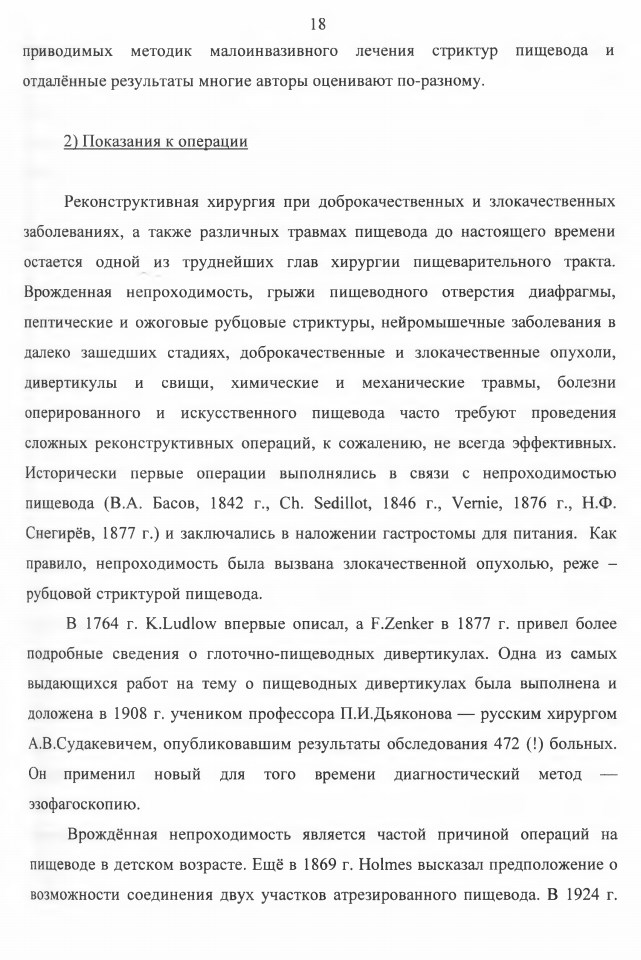 18

приводимых методик малоинвазивного лечения стриктур пищевода и отдалённые результаты многие авторы оценивают по-разному.

2) Показания к операции

Реконструктивная хирургия при доброкачественных и злокачественных заболеваниях, а также различных травмах пищевода до настоящего времени остается одной из труднейших глав хирургии пищеварительного тракта. Врожденная непроходимость, грыжи пищеводного отверстия диафрагмы, пептические и ожоговые рубцовые стриктуры, нейромышечные заболевания в далеко зашедших стадиях, доброкачественные и злокачественные опухоли, дивертикулы и свищи, химические и механические травмы, болезни оперированного и искусственного пищевода часто требуют проведения сложных реконструктивных операций, к сожалению, не всегда эффективных. Исторически первые операции выполнялись в связи с непроходимостью пищевода (В.А. Басов, 1842 г., Ch. Sedillot, 1846 г., Vernie, 1876 г., Н.Ф. Снегирёв, 1877 г.) и заключались в наложении гастростомы для питания. Как правило, непроходимость была вызвана злокачественной опухолью, реже – рубцовой стриктурой пищевода.

В 1764 г. K.Ludlow впервые описал, а F.Zenker в 1877 г. привел более подробные сведения о глоточно-пищеводных дивертикулах. Одна из самых выдающихся работ на тему о пищеводных дивертикулах была выполнена и доложена в 1908 г. учеником профессора П.И.Дьяконова — русским хирургом А.В.Судакевичем, опубликовавшим результаты обследования 472 (!) больных. Он применил новый для того времени диагностический метод — эзофагоскопию.

Врождённая непроходимость является частой причиной операций на пищеводе в детском возрасте. Ещё в 1869 г. Holmes высказал предположение о возможности соединения двух участков атрезированного пищевода. В 1924 г.